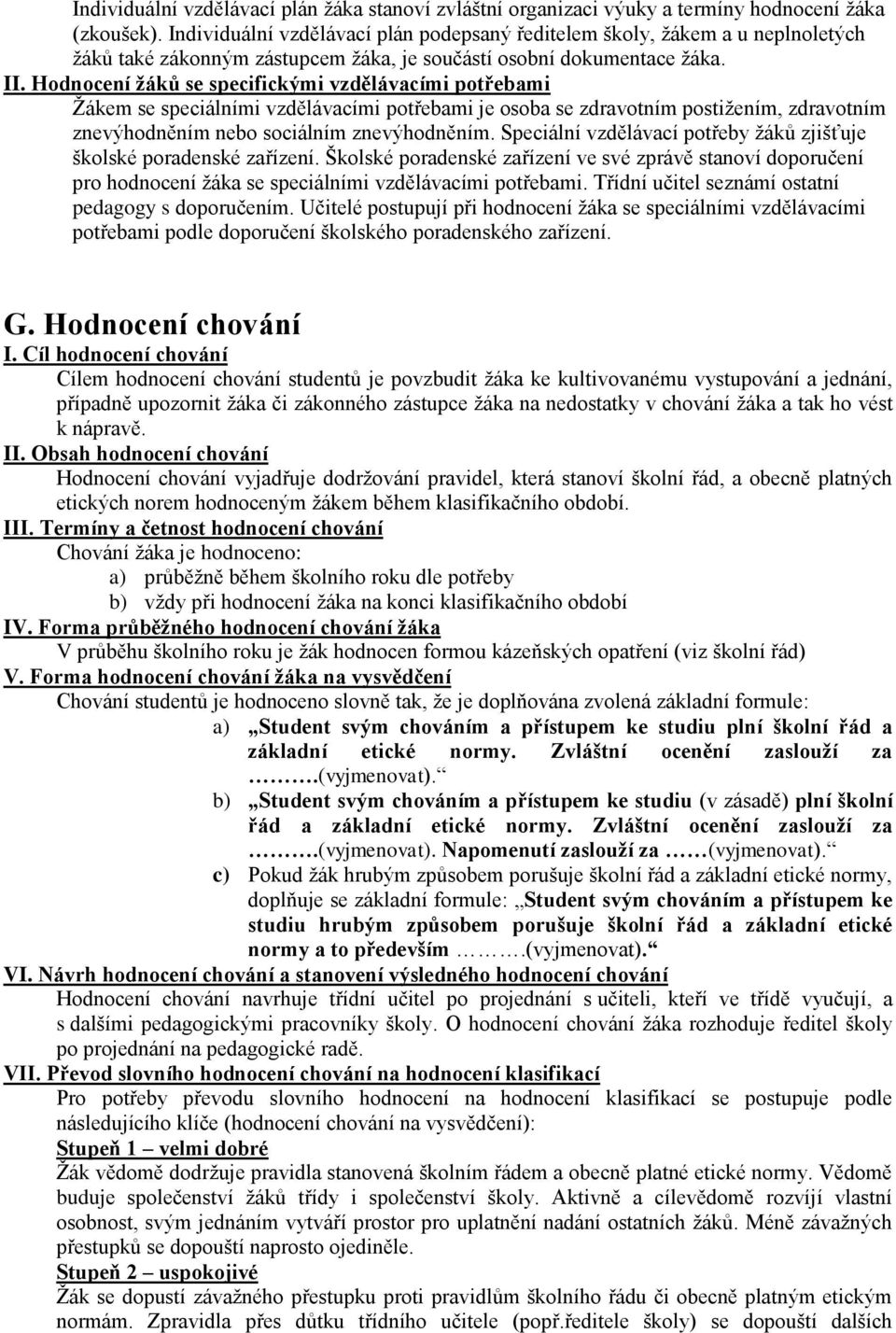 Individuální vzdělávací plán žáka stanoví zvláštní organizaci výuky a termíny hodnocení žáka (zkoušek). Individuální vzdělávací plán podepsaný ředitelem školy, žákem a u neplnoletých žáků také zákonným zástupcem žáka, je součástí osobní dokumentace žáka.

II. Hodnocení žáků se specifickými vzdělávacími potřebami
Žákem se speciálními vzdělávacími potřebami je osoba se zdravotním postižením, zdravotním znevýhodněním nebo sociálním znevýhodněním. Speciální vzdělávací potřeby žáků zjišťuje školské poradenské zařízení. Školské poradenské zařízení ve své zprávě stanoví doporučení pro hodnocení žáka se speciálními vzdělávacími potřebami. Třídní učitel seznámí ostatní pedagogy s doporučením. Učitelé postupují při hodnocení žáka se speciálními vzdělávacími potřebami podle doporučení školského poradenského zařízení.

G. Hodnocení chování

I. Cíl hodnocení chování
Cílem hodnocení chování studentů je povzbudit žáka ke kultivovanému vystupování a jednání, případně upozornit žáka či zákonného zástupce žáka na nedostatky v chování žáka a tak ho vést k nápravě.

II. Obsah hodnocení chování
Hodnocení chování vyjadřuje dodržování pravidel, která stanoví školní řád, a obecně platných etických norem hodnoceným žákem během klasifikačního období.

III. Termíny a četnost hodnocení chování
Chování žáka je hodnoceno:
a) průběžně během školního roku dle potřeby
b) vždy při hodnocení žáka na konci klasifikačního období

IV. Forma průběžného hodnocení chování žáka
V průběhu školního roku je žák hodnocen formou kázeňských opatření (viz školní řád)

V. Forma hodnocení chování žáka na vysvědčení
Chování studentů je hodnoceno slovně tak, že je doplňována zvolená základní formule:
a) „Student svým chováním a přístupem ke studiu plní školní řád a základní etické normy. Zvláštní ocenění zaslouží za ……….(vyjmenovat).“
b) „Student svým chováním a přístupem ke studiu (v zásadě) plní školní řád a základní etické normy. Zvláštní ocenění zaslouží za ……….(vyjmenovat). Napomenutí zaslouží za ……(vyjmenovat).“
c) Pokud žák hrubým způsobem porušuje školní řád a základní etické normy, doplňuje se základní formule: „Student svým chováním a přístupem ke studiu hrubým způsobem porušuje školní řád a základní etické normy a to především ……….(vyjmenovat).“

VI. Návrh hodnocení chování a stanovení výsledného hodnocení chování
Hodnocení chování navrhuje třídní učitel po projednání s učiteli, kteří ve třídě vyučují, a s dalšími pedagogickými pracovníky školy. O hodnocení chování žáka rozhoduje ředitel školy po projednání na pedagogické radě.

VII. Převod slovního hodnocení chování na hodnocení klasifikací
Pro potřeby převodu slovního hodnocení na hodnocení klasifikací se postupuje podle následujícího klíče (hodnocení chování na vysvědčení):
Stupeň 1 – velmi dobré
Žák vědomě dodržuje pravidla stanovená školním řádem a obecně platné etické normy. Vědomě buduje společenství žáků třídy i společenství školy. Aktivně a cílevědomě rozvíjí vlastní osobnost, svým jednáním vytváří prostor pro uplatnění nadání ostatních žáků. Méně závažných přestupků se dopouští naprosto ojediněle.
Stupeň 2 – uspokojivé
Žák se dopustí závažného přestupku proti pravidlům školního řádu či obecně platným etickým normám. Zpravidla přes důtku třídního učitele (popř.ředitele školy) se dopouští dalších